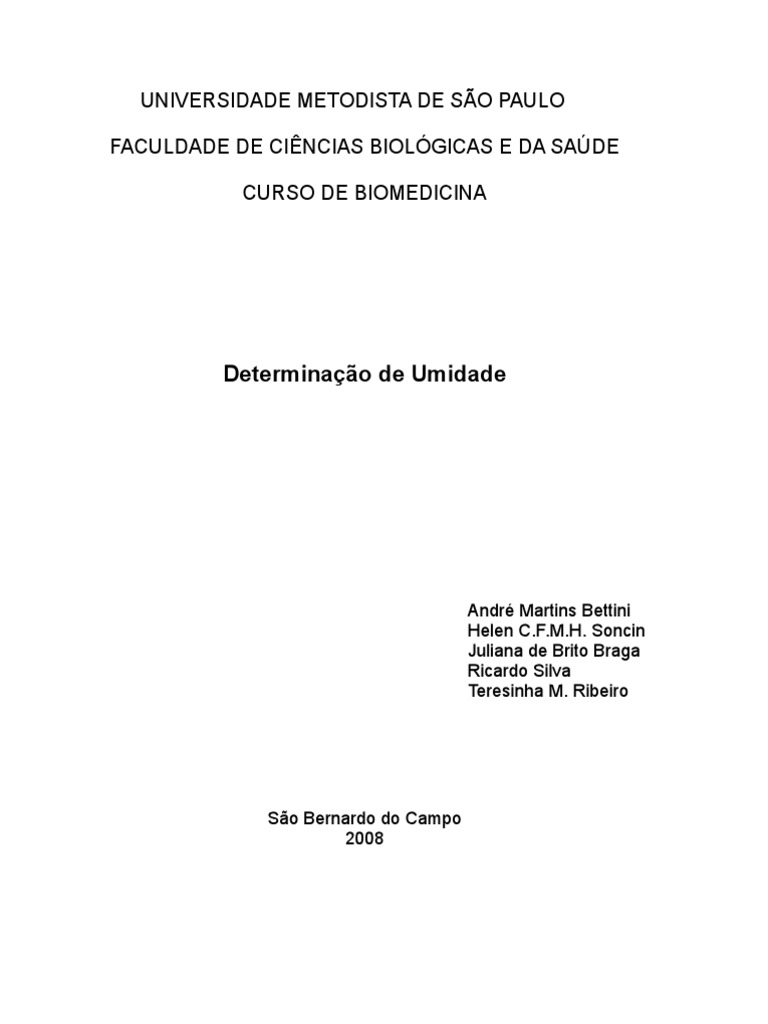 UNIVERSIDADE METODISTA DE SÃO PAULO

FACULDADE DE CIÊNCIAS BIOLÓGICAS E DA SAÚDE

CURSO DE BIOMEDICINA

Determinação de Umidade

André Martins Bettini
Helen C.F.M.H. Soncin
Juliana de Brito Braga
Ricardo Silva
Teresinha M. Ribeiro

São Bernardo do Campo
2008